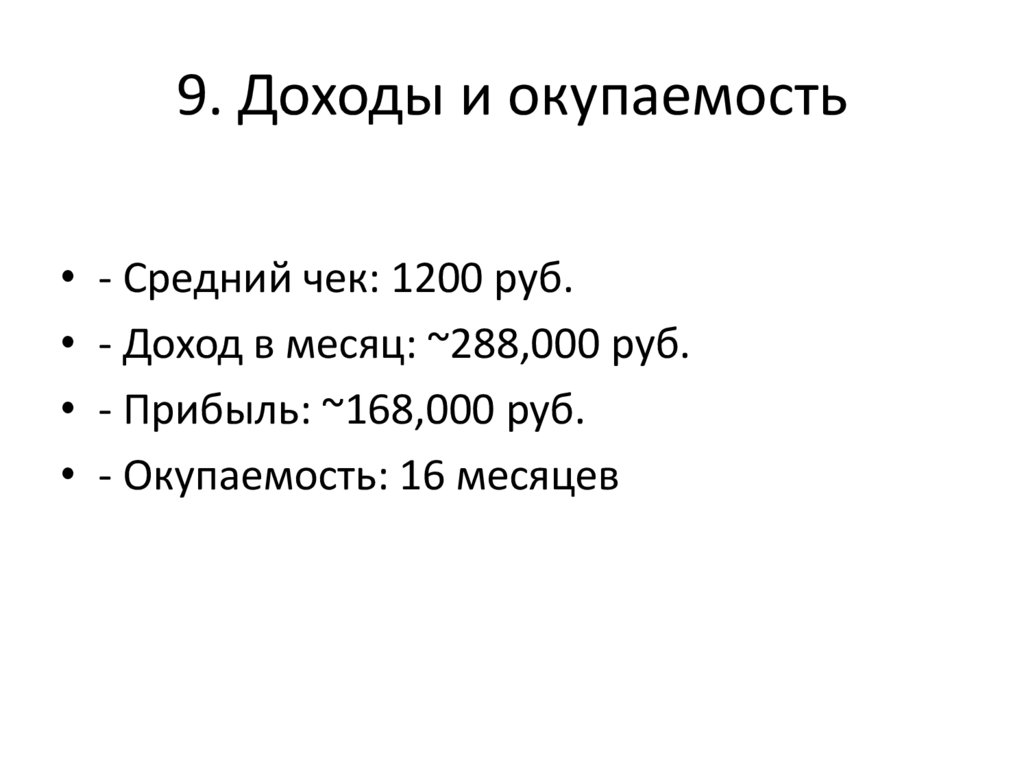 9. Доходы и окупаемость

• - Средний чек: 1200 руб.
• - Доход в месяц: ~288,000 руб.
• - Прибыль: ~168,000 руб.
• - Окупаемость: 16 месяцев